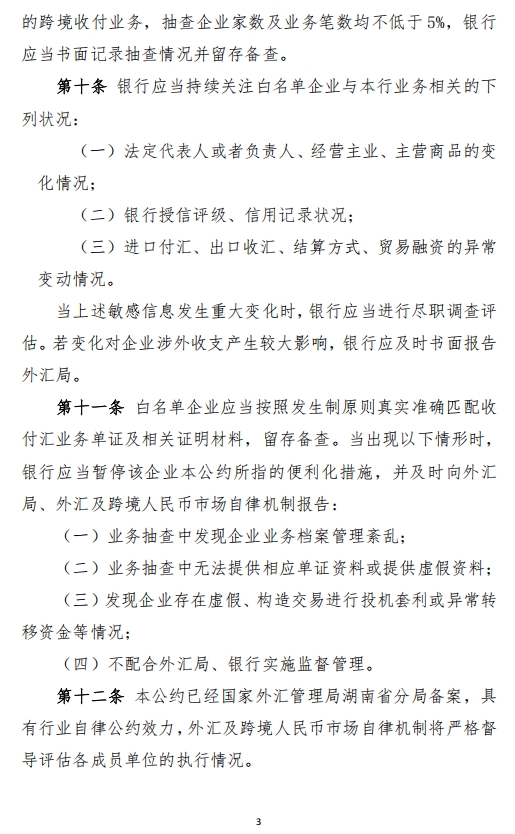 的跨境收付业务，抽查企业家数及业务笔数均不低于5%，银行应当书面记录抽查情况并留存备查。

第十条 银行应当持续关注白名单企业与本行业务相关的下列状况：

（一）法定代表人或者负责人、经营主业、主营商品的变化情况；

（二）银行授信评级、信用记录状况；

（三）进口付汇、出口收汇、结算方式、贸易融资的异常变动情况。

当上述敏感信息发生重大变化时，银行应当进行尽职调查评估。若变化对企业涉外收支产生较大影响，银行应及时书面报告外汇局。

第十一条 白名单企业应当按照发生制原则真实准确匹配收付汇业务单证及相关证明材料，留存备查。当出现以下情形时，银行应当暂停该企业本公约所指的便利化措施，并及时向外汇局、外汇及跨境人民币市场自律机制报告：

（一）业务抽查中发现企业业务档案管理紊乱；

（二）业务抽查中无法提供相应单证资料或提供虚假资料；

（三）发现企业存在虚假、构造交易进行投机套利或异常转移资金等情况；

（四）不配合外汇局、银行实施监督管理。

第十二条 本公约已经国家外汇管理局湖南省分局备案，具有行业自律公约效力，外汇及跨境人民币市场自律机制将严格督导评估各成员单位的执行情况。

3